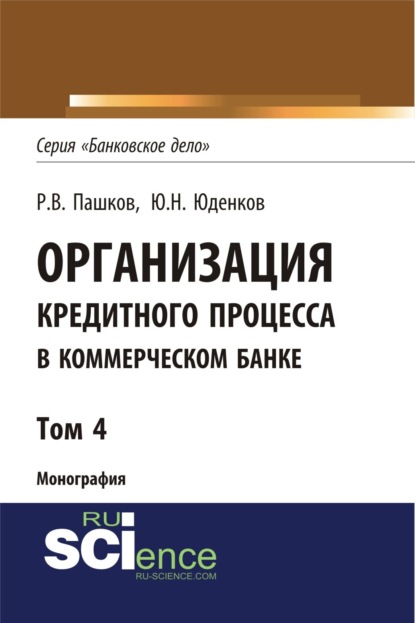 Серия «Банковское дело»

Р.В. Пашков, Ю.Н. Юденков

ОРГАНИЗАЦИЯ КРЕДИТНОГО ПРОЦЕССА В КОММЕРЧЕСКОМ БАНКЕ

Том 4

Монография

RU
SCIence
RU-SCIENCE.COM